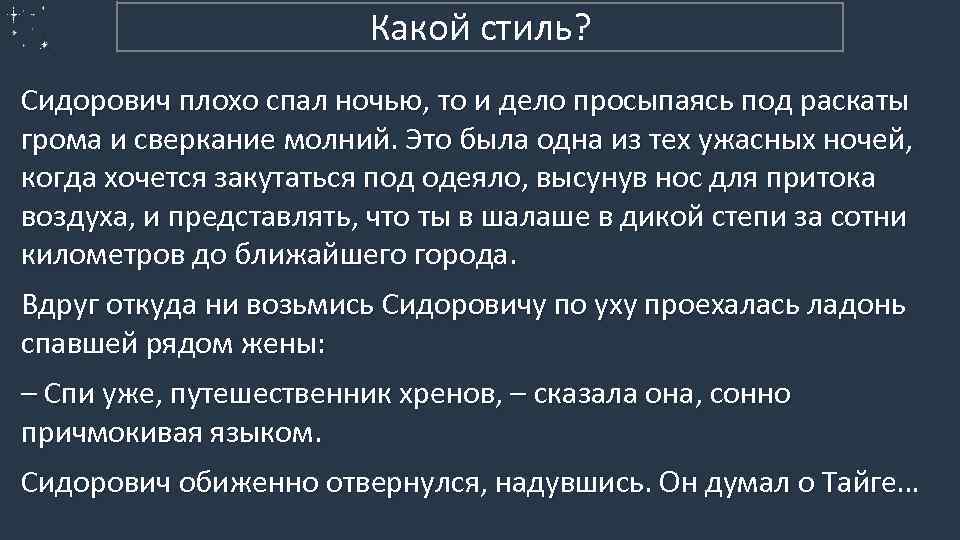 Какой стиль?

Сидорович плохо спал ночью, то и дело просыпаясь под раскаты грома и сверкание молний. Это была одна из тех ужасных ночей, когда хочется закутаться под одеяло, высунув нос для притока воздуха, и представлять, что ты в шалаше в дикой степи за сотни километров до ближайшего города.

Вдруг откуда ни возьмись Сидоровичу по уху проехалась ладонь спавшей рядом жены:

– Спи уже, путешественник хренов, – сказала она, сонно причмокивая языком.

Сидорович обиженно отвернулся, надувшись. Он думал о Тайге...